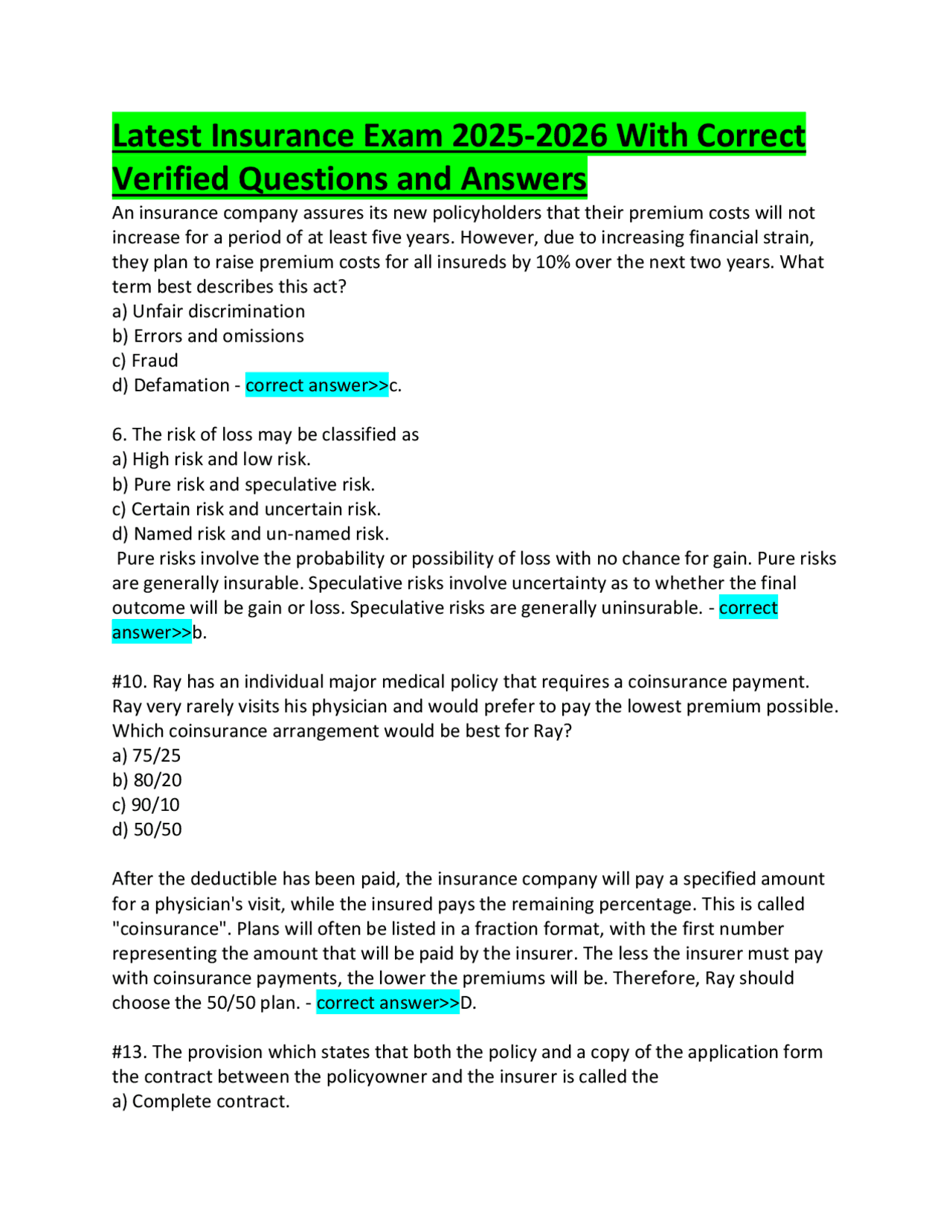 Latest Insurance Exam 2025-2026 With Correct Verified Questions and Answers

An insurance company assures its new policyholders that their premium costs will not increase for a period of at least five years. However, due to increasing financial strain, they plan to raise premium costs for all insureds by 10% over the next two years. What term best describes this act?
a) Unfair discrimination
b) Errors and omissions
c) Fraud
d) Defamation - correct answer>>c.

6. The risk of loss may be classified as
a) High risk and low risk.
b) Pure risk and speculative risk.
c) Certain risk and uncertain risk.
d) Named risk and un-named risk.
Pure risks involve the probability or possibility of loss with no chance for gain. Pure risks are generally insurable. Speculative risks involve uncertainty as to whether the final outcome will be gain or loss. Speculative risks are generally uninsurable. - correct answer>>b.

#10. Ray has an individual major medical policy that requires a coinsurance payment. Ray very rarely visits his physician and would prefer to pay the lowest premium possible. Which coinsurance arrangement would be best for Ray?
a) 75/25
b) 80/20
c) 90/10
d) 50/50

After the deductible has been paid, the insurance company will pay a specified amount for a physician's visit, while the insured pays the remaining percentage. This is called "coinsurance". Plans will often be listed in a fraction format, with the first number representing the amount that will be paid by the insurer. The less the insurer must pay with coinsurance payments, the lower the premiums will be. Therefore, Ray should choose the 50/50 plan. - correct answer>>D.

#13. The provision which states that both the policy and a copy of the application form the contract between the policyowner and the insurer is called the
a) Complete contract.